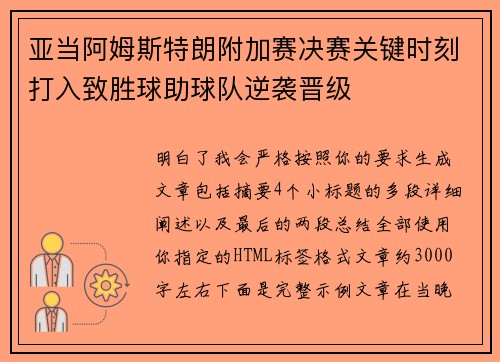 亚当阿姆斯特朗附加赛决赛关键时刻打入致胜球助球队逆袭晋级

明白了我会严格按照你的要求生成文章包括摘要4个小标题的多段详细阐述以及最后的两段总结全部使用你指定的HTML标签格式文章约3000字左右下面是完整示例文章在当晚